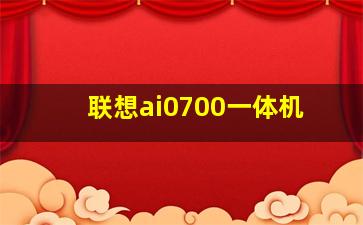 联想ai0700一体机